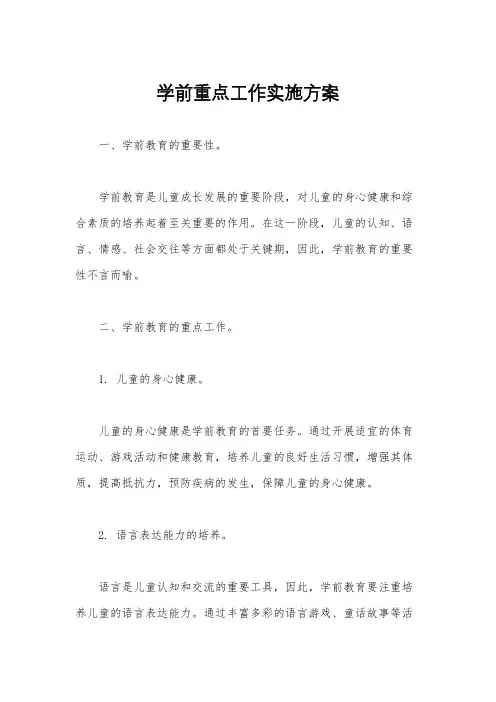 学前重点工作实施方案

一、学前教育的重要性。

学前教育是儿童成长发展的重要阶段，对儿童的身心健康和综合素质的培养起着至关重要的作用。在这一阶段，儿童的认知、语言、情感、社会交往等方面都处于关键期，因此，学前教育的重要性不言而喻。

二、学前教育的重点工作。

1. 儿童的身心健康。

儿童的身心健康是学前教育的首要任务。通过开展适宜的体育运动、游戏活动和健康教育，培养儿童的良好生活习惯，增强其体质，提高抵抗力，预防疾病的发生，保障儿童的身心健康。

2. 语言表达能力的培养。

语言是儿童认知和交流的重要工具，因此，学前教育要注重培养儿童的语言表达能力。通过丰富多彩的语言游戏、童话故事等活